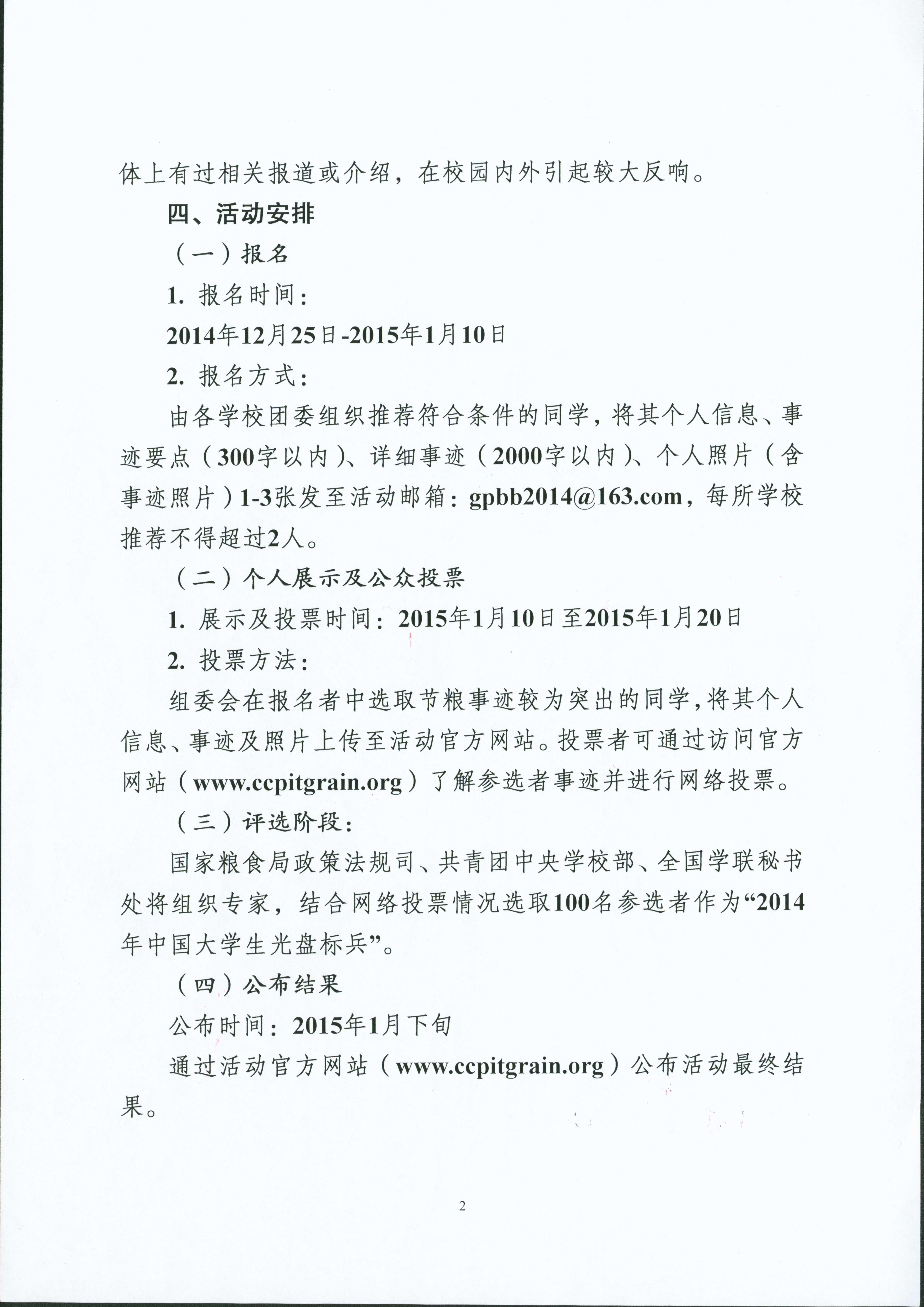 体上有过相关报道或介绍，在校园内外引起较大反响。

四、活动安排

（一）报名

1. 报名时间：

2014年12月25日-2015年1月10日

2. 报名方式：

由各学校团委组织推荐符合条件的同学，将其个人信息、事迹要点（300字以内）、详细事迹（2000字以内）、个人照片（含事迹照片）1-3张发至活动邮箱：gpbb2014@163.com，每所学校推荐不得超过2人。

（二）个人展示及公众投票

1. 展示及投票时间：2015年1月10日至2015年1月20日

2. 投票方法：

组委会在报名者中选取节粮事迹较为突出的同学，将其个人信息、事迹及照片上传至活动官方网站。投票者可通过访问官方网站（www.ccpitgrain.org）了解参选者事迹并进行网络投票。

（三）评选阶段：

国家粮食局政策法规司、共青团中央学校部、全国学联秘书处将组织专家，结合网络投票情况选取100名参选者作为“2014年中国大学生光盘标兵”。

（四）公布结果

公布时间：2015年1月下旬

通过活动官方网站（www.ccpitgrain.org）公布活动最终结果。

2